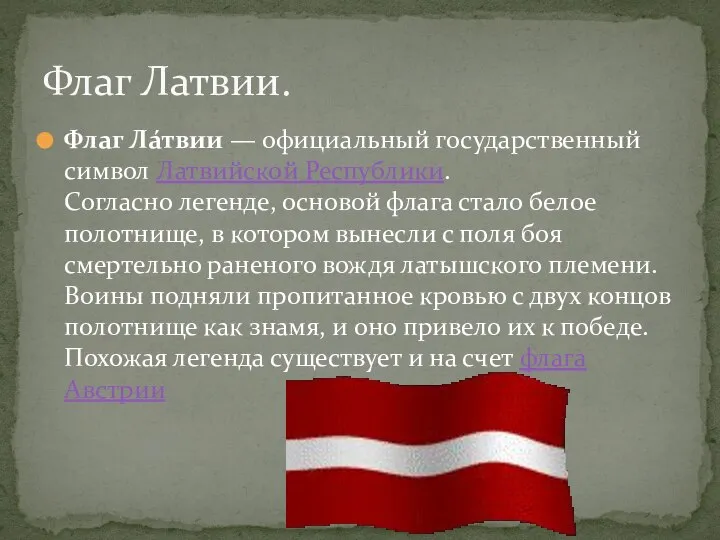 Флаг Латвии.

Флаг Ла́твии — официальный государственный символ Латвийской Республики.
Согласно легенде, основой флага стало белое полотнище, в котором вынесли с поля боя смертельно раненого вождя латышского племени. Воины подняли пропитанное кровью с двух концов полотнище как знамя, и оно привело их к победе. Похожая легенда существует и на счет флага Австрии